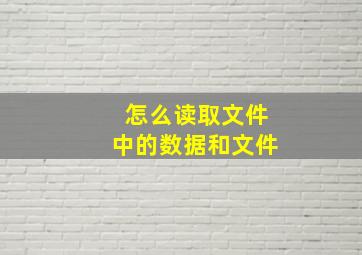 怎么读取文件
中的数据和文件